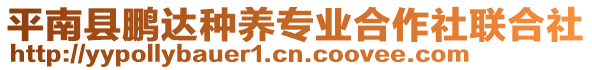 平南县鹏达种养专业合作社联合社
http://yypollybauer1.cn.coovee.com